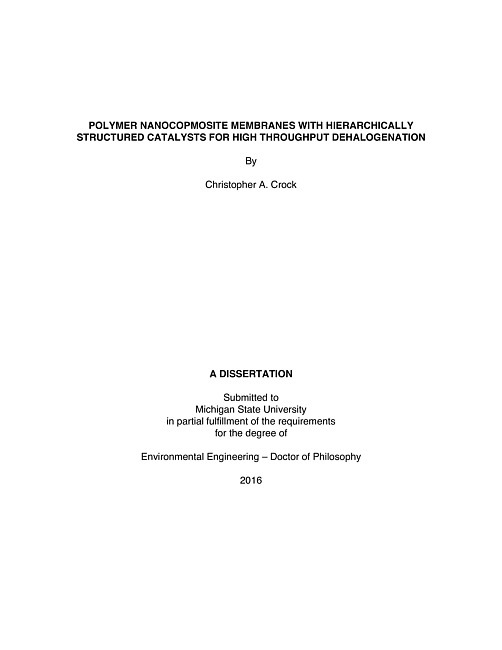 POLYMER NANOCOPMOSITE MEMBRANES WITH HIERARCHICALLY STRUCTURED CATALYSTS FOR HIGH THROUGHPUT DEHALOGENATION

By

Christopher A. Crock

A DISSERTATION

Submitted to
Michigan State University
in partial fulfillment of the requirements
for the degree of

Environmental Engineering – Doctor of Philosophy

2016